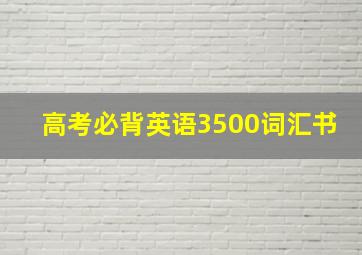 高考必背英语3500词汇书